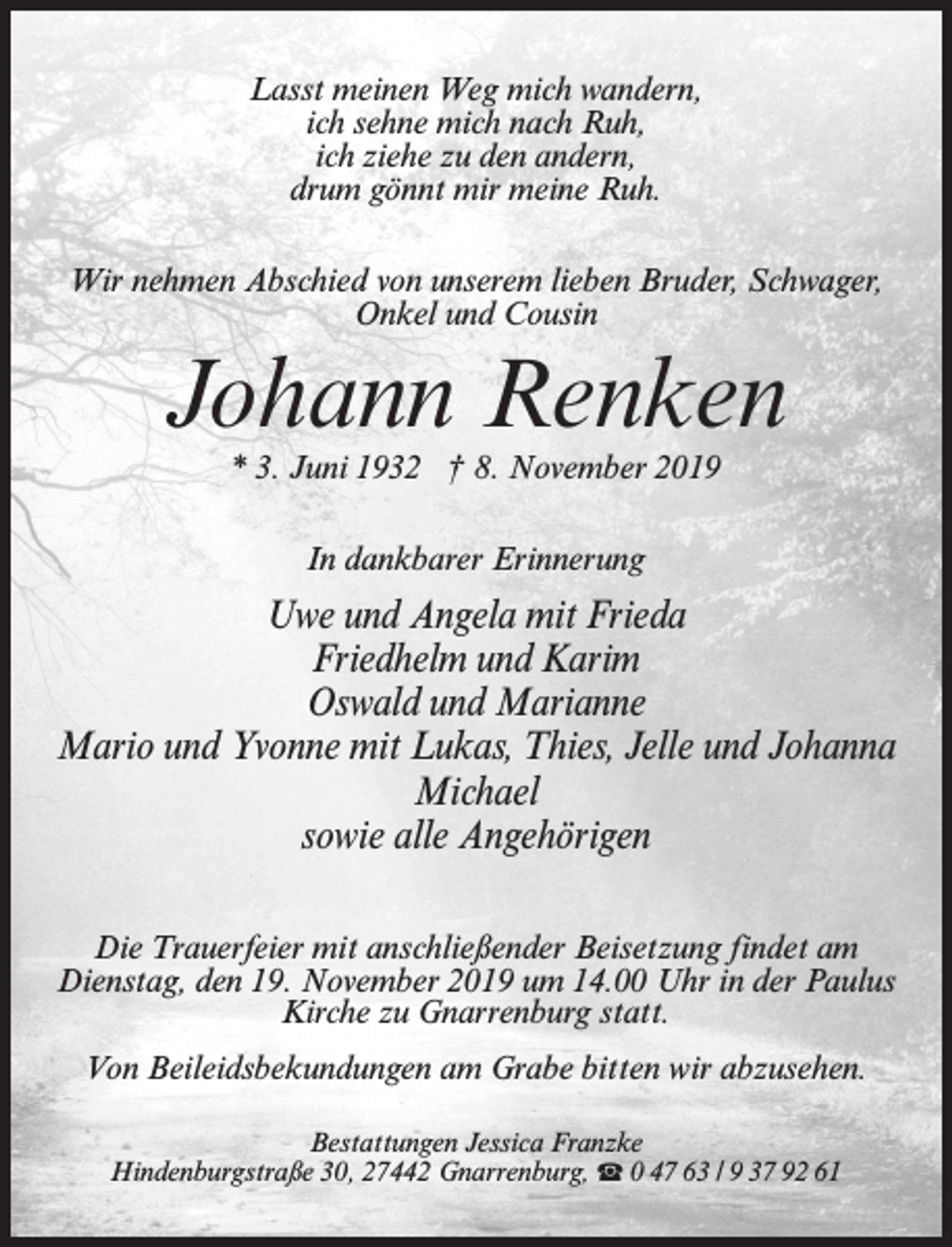 Lasst meinen Weg mich wandern,
ich sehne mich nach Ruh,
ich ziehe zu den andern,
drum gönnt mir meine Ruh.

Wir nehmen Abschied von unserem lieben Bruder, Schwager, Onkel und Cousin

Johann Renken

* 3. Juni 1932 † 8. November 2019

In dankbarer Erinnerung

Uwe und Angela mit Frieda
Friedhelm und Karim
Oswald und Marianne
Mario und Yvonne mit Lukas, Thies, Jelle und Johanna
Michael
sowie alle Angehörigen

Die Trauerfeier mit anschließender Beisetzung findet am Dienstag, den 19. November 2019 um 14.00 Uhr in der Paulus Kirche zu Gnarrenburg statt.

Von Beileidsbekundungen am Grabe bitten wir abzusehen.

Bestattungen Jessica Franzke
Hindenburgstraße 30, 27442 Gnarrenburg, ☎ 0 47 63 / 9 37 92 61